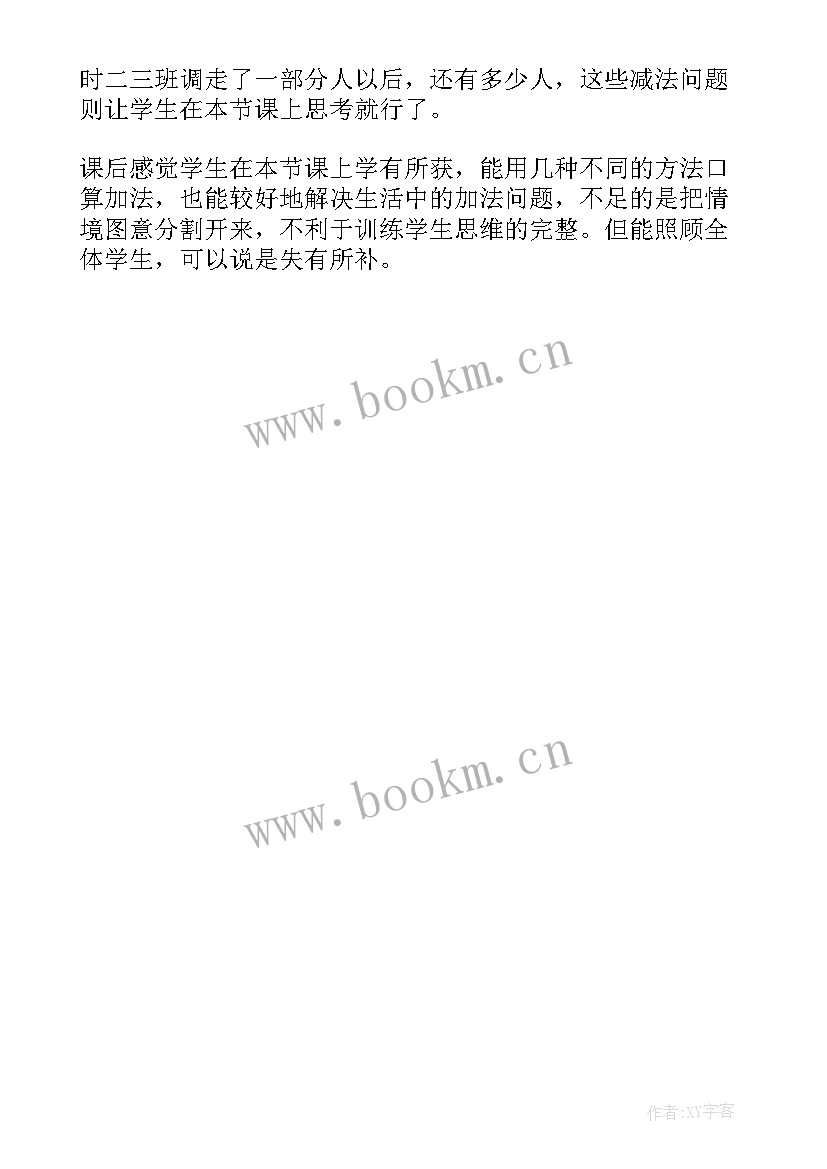 时二三班调走了一部分人以后，还有多少人，这些减法问题则让学生在本节课上思考就行了。

课后感觉学生在本节课上学有所获，能用几种不同的方法口算加法，也能较好地解决生活中的加法问题，不足的是把情境图意分割开来，不利于训练学生思维的完整。但能照顾全体学生，可以说是失有所补。

www.bookm.cn

www.bookm.cn

作者:XY字客